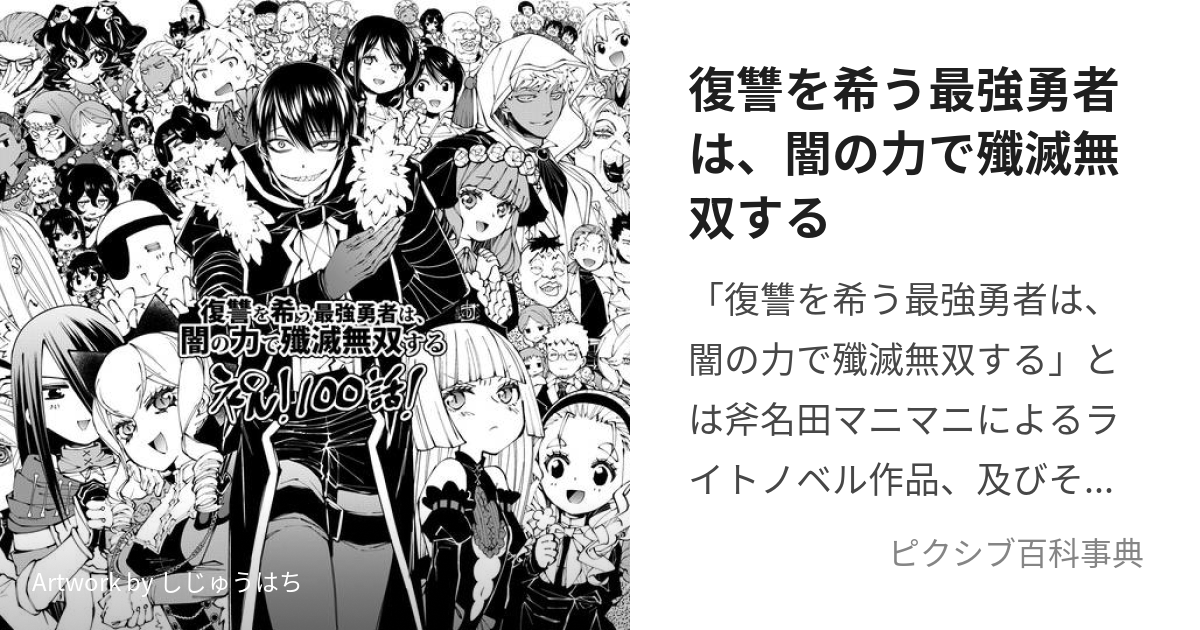 復讐を希う最強勇者は、闇の力で殲滅無双する
祝！100話！

Artwork by しじゅうはち

復讐を希う最強勇者は、闇の力で殲滅無双する

「復讐を希う最強勇者は、闇の力で殲滅無双する」とは斧名田マニマニによるライトノベル作品、及びそ…

ピクシブ百科事典